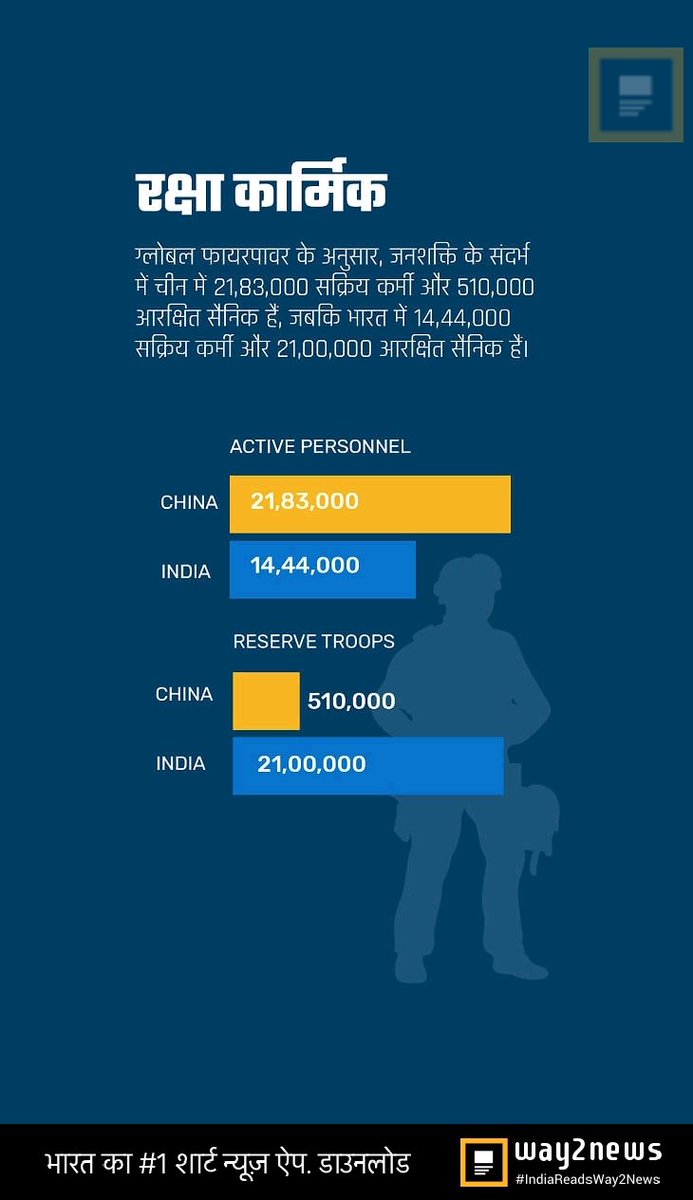 रक्षा कार्मिक

ग्लोबल फायरपावर के अनुसार, जनशक्ति के संदर्भ में चीन में 21,83,000 सक्रिय कर्मी और 510,000 आरक्षित सैनिक हैं, जबकि भारत में 14,44,000 सक्रिय कर्मी और 21,00,000 आरक्षित सैनिक हैं।

ACTIVE PERSONNEL

CHINA 21,83,000

INDIA 14,44,000

RESERVE TROOPS

CHINA 510,000

INDIA 21,00,000

भारत का #1 शार्ट न्यूज़ ऐप. डाउनलोड

way2news
#IndiaReadsWay2News